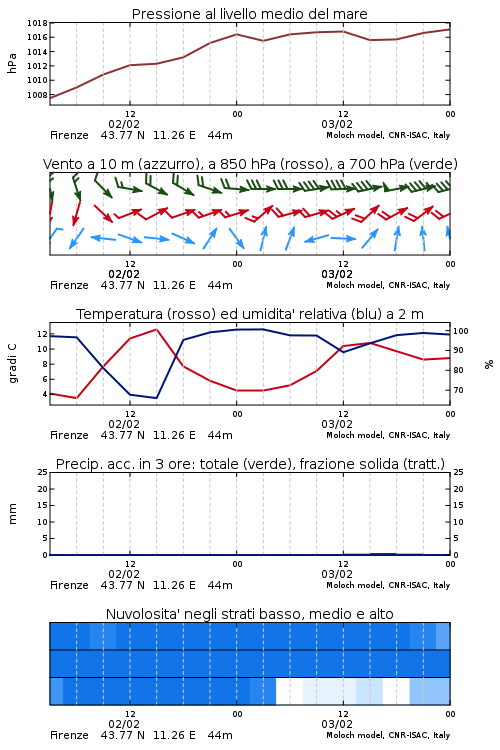 Pressione al livello medio del mare

hPa
1018
1016
1014
1012
1010
1008

12
02/02
00
12
03/02
00

Firenze 43.77 N 11.26 E 44m
Moloch model, CNR-ISAC, Italy

Vento a 10 m (azzurro), a 850 hPa (rosso), a 700 hPa (verde)

12
02/02
00
12
03/02
00

Firenze 43.77 N 11.26 E 44m
Moloch model, CNR-ISAC, Italy

Temperatura (rosso) ed umidita' relativa (blu) a 2 m

gradi C
12
10
8
6
4

%
100
90
80
70

12
02/02
00
12
03/02
00

Firenze 43.77 N 11.26 E 44m
Moloch model, CNR-ISAC, Italy

Precip. acc. in 3 ore: totale (verde), frazione solida (tratt.)

mm
25
20
15
10
5
0

25
20
15
10
5
0

12
02/02
00
12
03/02
00

Firenze 43.77 N 11.26 E 44m
Moloch model, CNR-ISAC, Italy

Nuvolosita' negli strati basso, medio e alto

12
02/02
00
12
03/02
00

Firenze 43.77 N 11.26 E 44m
Moloch model, CNR-ISAC, Italy